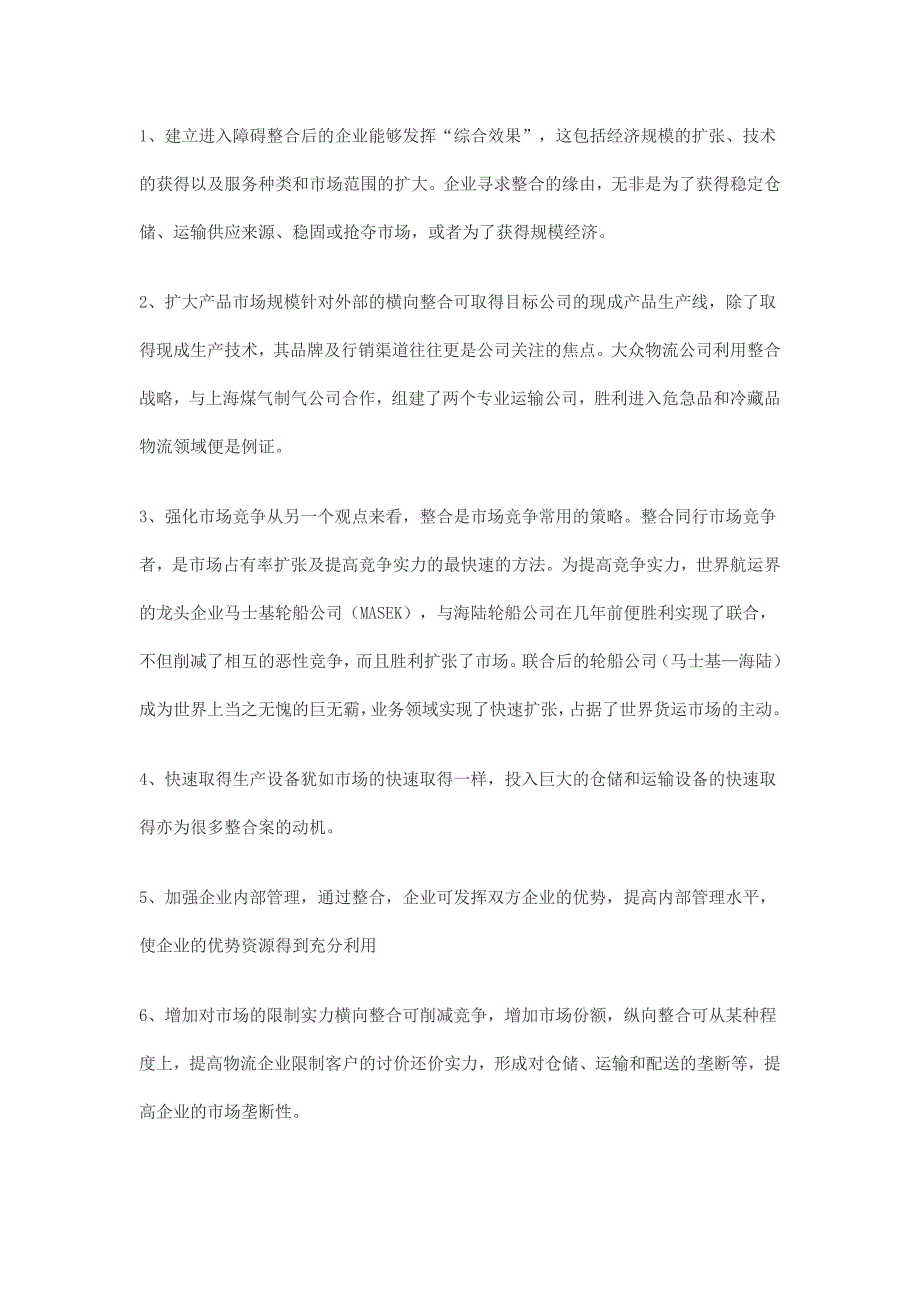 1、建立进入障碍整合后的企业能够发挥“综合效果”，这包括经济规模的扩张、技术的获得以及服务种类和市场范围的扩大。企业寻求整合的缘由，无非是为了获得稳定仓储、运输供应来源、稳固或抢夺市场，或者为了获得规模经济。

2、扩大产品市场规模针对外部的横向整合可取得目标公司的现成产品生产线，除了取得现成生产技术，其品牌及行销渠道往往更是公司关注的焦点。大众物流公司利用整合战略，与上海煤气制气公司合作，组建了两个专业运输公司，胜利进入危急品和冷藏品物流领域便是例证。

3、强化市场竞争从另一个观点来看，整合是市场竞争常用的策略。整合同行市场竞争者，是市场占有率扩张及提高竞争实力的最快速的方法。为提高竞争实力，世界航运界的龙头企业马士基轮船公司（MASEK），与海陆轮船公司在几年前便胜利实现了联合，不但削减了相互的恶性竞争，而且胜利扩张了市场。联合后的轮船公司（马士基—海陆）成为世界上当之无愧的巨无霸，业务领域实现了快速扩张，占据了世界货运市场的主动。

4、快速取得生产设备犹如市场的快速取得一样，投入巨大的仓储和运输设备的快速取得亦为很多整合案的动机。

5、加强企业内部管理，通过整合，企业可发挥双方企业的优势，提高内部管理水平，使企业的优势资源得到充分利用

6、增加对市场的限制实力横向整合可削减竞争，增加市场份额，纵向整合可从某种程度上，提高物流企业限制客户的讨价还价实力，形成对仓储、运输和配送的垄断等，提高企业的市场垄断性。